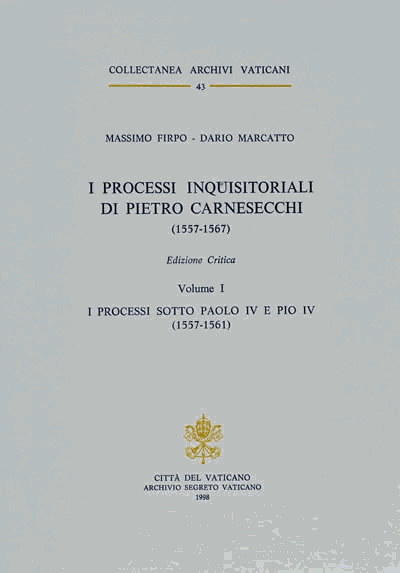 COLLECTANEA ARCHIVI VATICANI

43

MASSIMO FIRPO - DARIO MARCATTO

I PROCESSI INQUISITORIALI DI PIETRO CARNESECCHI

(1557-1567)

Edizione Critica

Volume I

I PROCESSI SOTTO PAOLO IV E PIO IV

(1557-1561)

CITTÀ DEL VATICANO

ARCHIVIO SEGRETO VATICANO

1998